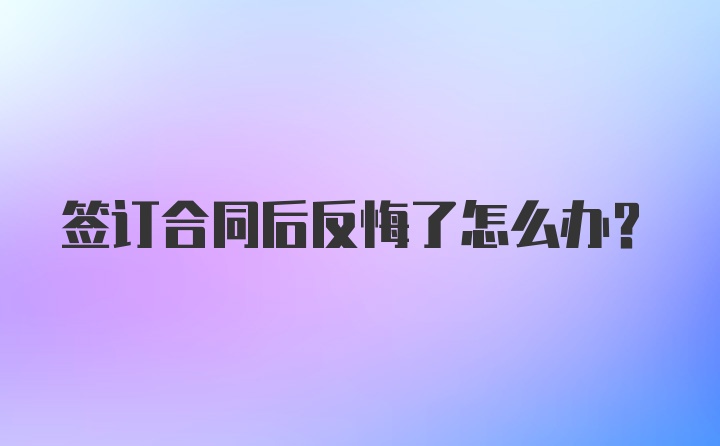 签订合同后反悔了怎么办?